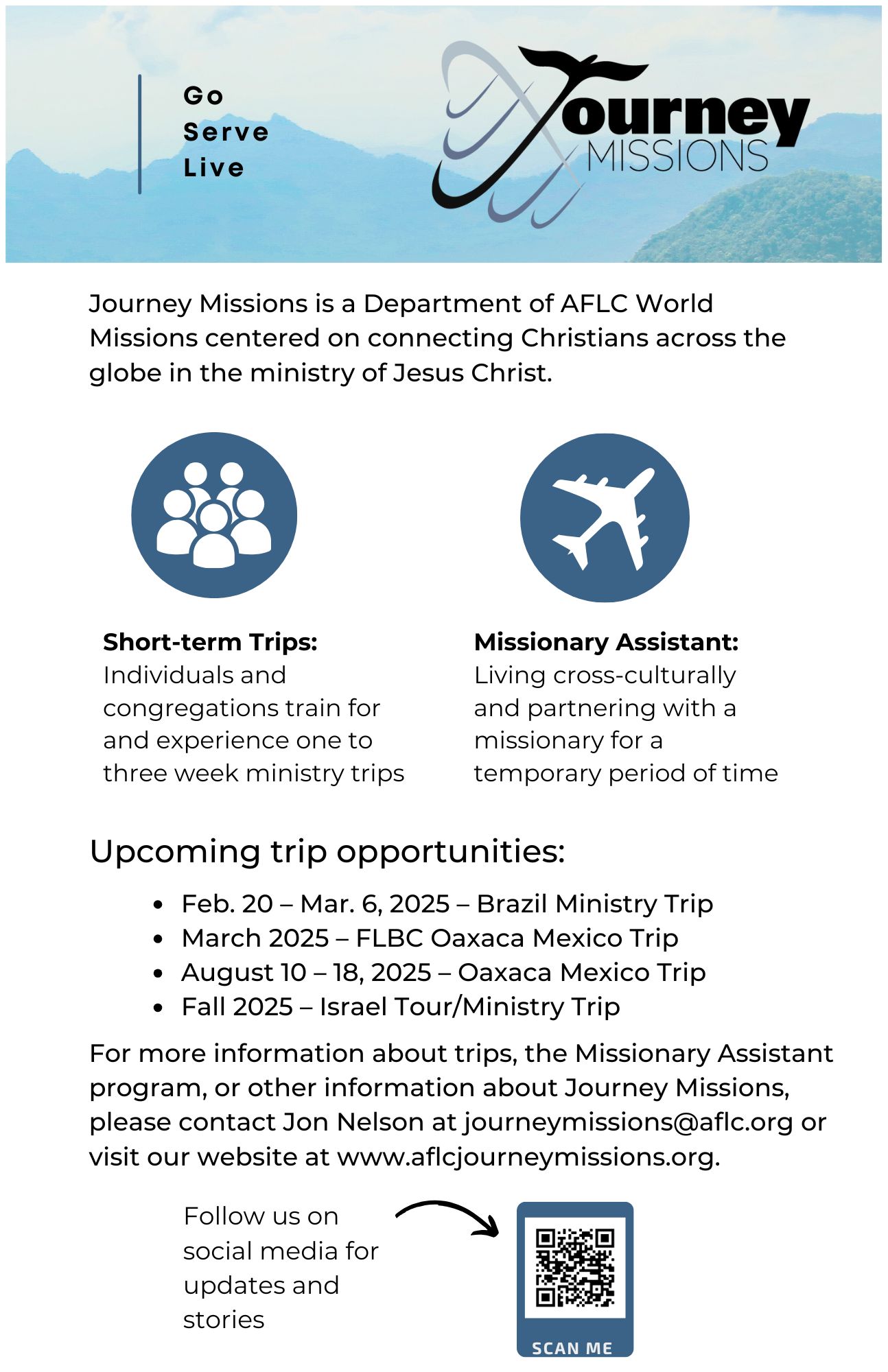 Go
Serve
Live

Journey
MISSIONS

Journey Missions is a Department of AFLC World Missions centered on connecting Christians across the globe in the ministry of Jesus Christ.

**Short-term Trips:** Individuals and congregations train for and experience one to three week ministry trips

**Missionary Assistant:** Living cross-culturally and partnering with a missionary for a temporary period of time

Upcoming trip opportunities:

- Feb. 20 – Mar. 6, 2025 – Brazil Ministry Trip
- March 2025 – FLBC Oaxaca Mexico Trip
- August 10 – 18, 2025 – Oaxaca Mexico Trip
- Fall 2025 – Israel Tour/Ministry Trip

For more information about trips, the Missionary Assistant program, or other information about Journey Missions, please contact Jon Nelson at journeymissions@aflc.org or visit our website at www.aflcjourneymissions.org.

Follow us on social media for updates and stories

SCAN ME